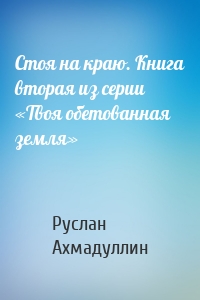 Стоя на краю. Книга вторая из серии «Твоя обетованная земля»

Руслан Ахмадуллин